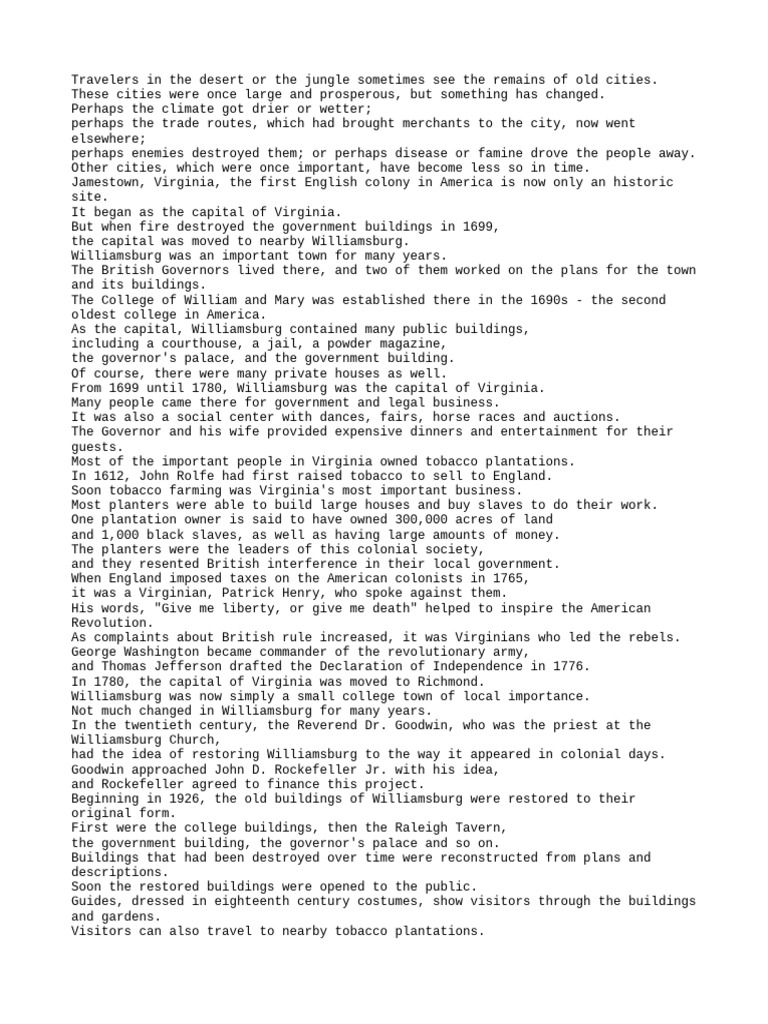 Travelers in the desert or the jungle sometimes see the remains of old cities.
These cities were once large and prosperous, but something has changed.
Perhaps the climate got drier or wetter;
perhaps the trade routes, which had brought merchants to the city, now went elsewhere;
perhaps enemies destroyed them; or perhaps disease or famine drove the people away.
Other cities, which were once important, have become less so in time.
Jamestown, Virginia, the first English colony in America is now only an historic site.
It began as the capital of Virginia.
But when fire destroyed the government buildings in 1699,
the capital was moved to nearby Williamsburg.
Williamsburg was an important town for many years.
The British Governors lived there, and two of them worked on the plans for the town and its buildings.
The College of William and Mary was established there in the 1690s - the second oldest college in America.
As the capital, Williamsburg contained many public buildings,
including a courthouse, a jail, a powder magazine,
the governor's palace, and the government building.
Of course, there were many private houses as well.
From 1699 until 1780, Williamsburg was the capital of Virginia.
Many people came there for government and legal business.
It was also a social center with dances, fairs, horse races and auctions.
The Governor and his wife provided expensive dinners and entertainment for their guests.
Most of the important people in Virginia owned tobacco plantations.
In 1612, John Rolfe had first raised tobacco to sell to England.
Soon tobacco farming was Virginia's most important business.
Most planters were able to build large houses and buy slaves to do their work.
One plantation owner is said to have owned 300,000 acres of land
and 1,000 black slaves, as well as having large amounts of money.
The planters were the leaders of this colonial society,
and they resented British interference in their local government.
When England imposed taxes on the American colonists in 1765,
it was a Virginian, Patrick Henry, who spoke against them.
His words, "Give me liberty, or give me death" helped to inspire the American Revolution.
As complaints about British rule increased, it was Virginians who led the rebels.
George Washington became commander of the revolutionary army,
and Thomas Jefferson drafted the Declaration of Independence in 1776.
In 1780, the capital of Virginia was moved to Richmond.
Williamsburg was now simply a small college town of local importance.
Not much changed in Williamsburg for many years.
In the twentieth century, the Reverend Dr. Goodwin, who was the priest at the Williamsburg Church,
had the idea of restoring Williamsburg to the way it appeared in colonial days.
Goodwin approached John D. Rockefeller Jr. with his idea,
and Rockefeller agreed to finance this project.
Beginning in 1926, the old buildings of Williamsburg were restored to their original form.
First were the college buildings, then the Raleigh Tavern,
the government building, the governor's palace and so on.
Buildings that had been destroyed over time were reconstructed from plans and descriptions.
Soon the restored buildings were opened to the public.
Guides, dressed in eighteenth century costumes, show visitors through the buildings and gardens.
Visitors can also travel to nearby tobacco plantations.